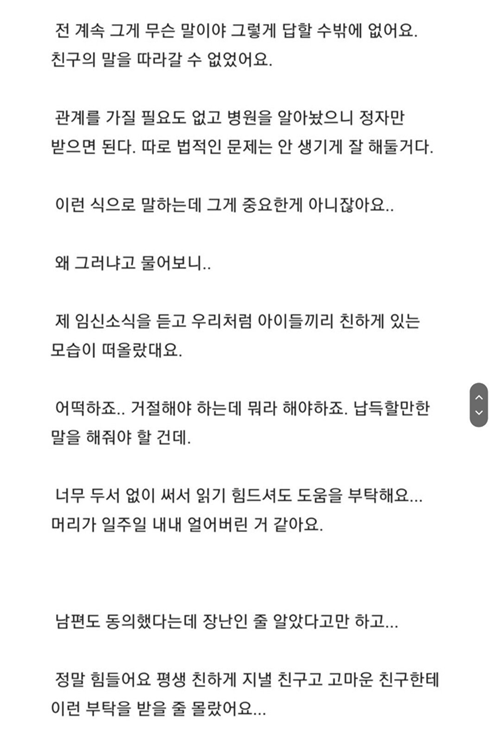 전 계속 그게 무슨 말이야 그렇게 답할 수밖에 없어요. 친구의 말을 따라갈 수 없었어요.

관계를 가질 필요도 없고 병원을 알아놨으니 정자만 받으면 된다. 따로 법적인 문제는 안 생기게 잘 해둘거다.

이런 식으로 말하는데 그게 중요한게 아니잖아요..

왜 그러냐고 물어보니..

제 임신소식을 듣고 우리처럼 아이들끼리 친하게 있는 모습이 떠올랐대요.

어떡하죠.. 거절해야 하는데 뭐라 해야하죠. 납득할만한 말을 해줘야 할 건데.

너무 두서 없이 써서 읽기 힘드셔도 도움을 부탁해요... 머리가 일주일 내내 얼어버린 거 같아요.

남편도 동의했다는데 장난인 줄 알았다고만 하고...

정말 힘들어요 평생 친하게 지낼 친구고 고마운 친구한테 이런 부탁을 받을 줄 몰랐어요...